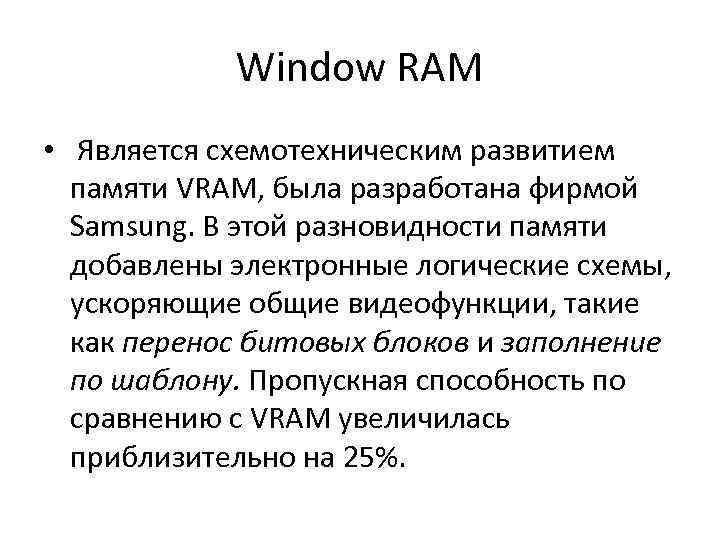 Window RAM

• Является схемотехническим развитием памяти VRAM, была разработана фирмой Samsung. В этой разновидности памяти добавлены электронные логические схемы, ускоряющие общие видеофункции, такие как перенос битовых блоков и заполнение по шаблону. Пропускная способность по сравнению с VRAM увеличилась приблизительно на 25%.